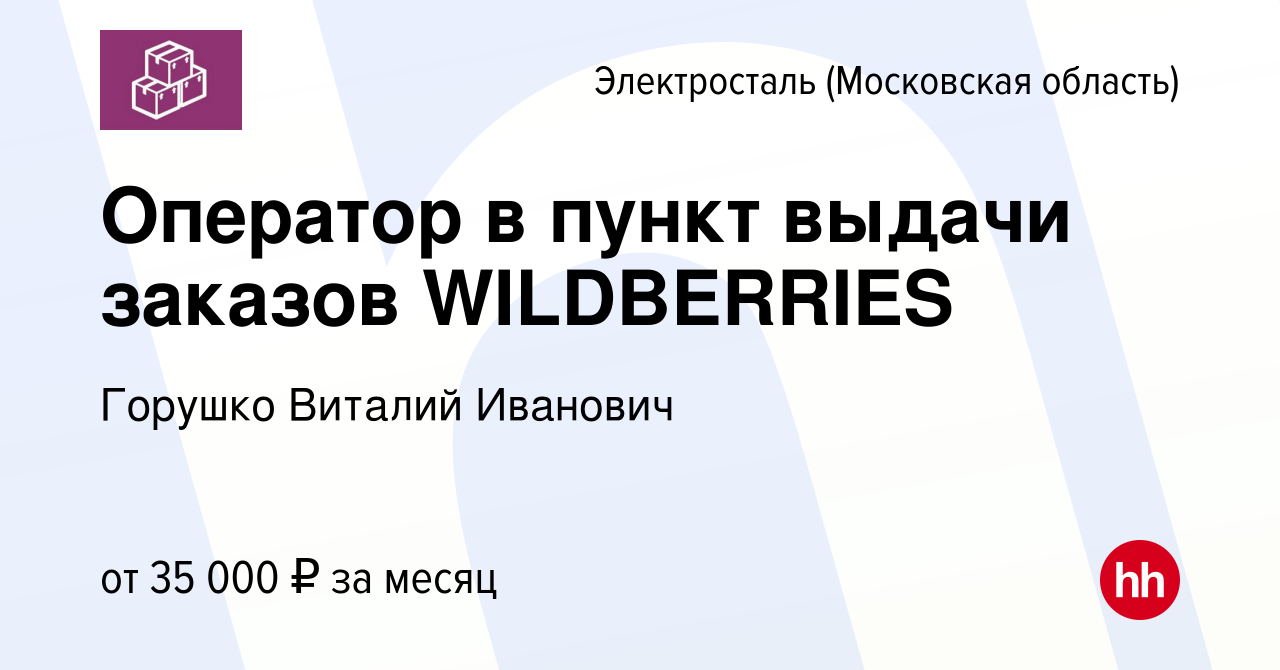 Электросталь (Московская область)

Оператор в пункт выдачи заказов WILDBERRIES

Горушко Виталий Иванович

от 35 000 ₽ за месяц

hh